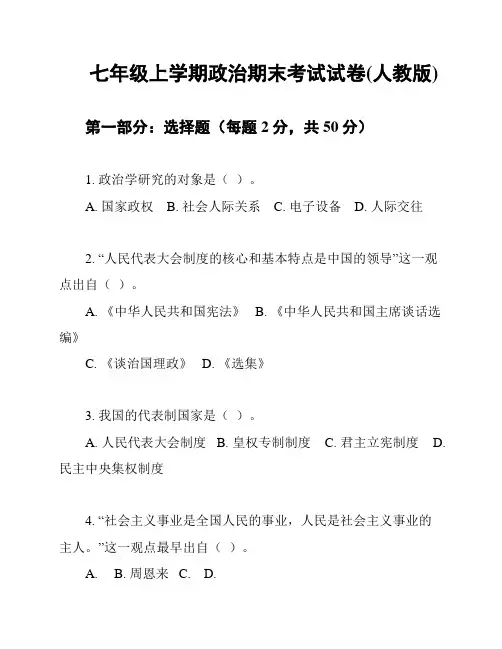 七年级上学期政治期末考试试卷(人教版)

第一部分：选择题（每题 2 分，共 50 分）

1. 政治学研究的对象是（ ）。

A. 国家政权 B. 社会人际关系 C. 电子设备 D. 人际交往

2. “人民代表大会制度的核心和基本特点是中国的领导”这一观点出自（ ）。

A. 《中华人民共和国宪法》 B. 《中华人民共和国主席谈话选编》

C. 《谈治国理政》 D. 《选集》

3. 我国的代表制国家是（ ）。

A. 人民代表大会制度 B. 皇权专制制度 C. 君主立宪制度 D. 民主中央集权制度

4. “社会主义事业是全国人民的事业，人民是社会主义事业的主人。”这一观点最早出自（ ）。

A. B. 周恩来 C. D.